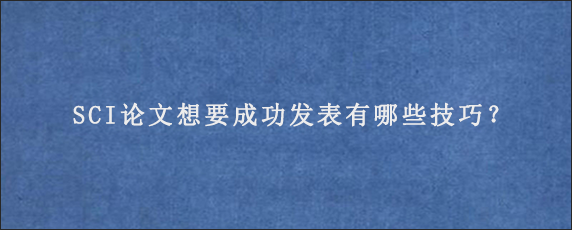 SCI论文想要成功发表有哪些技巧?